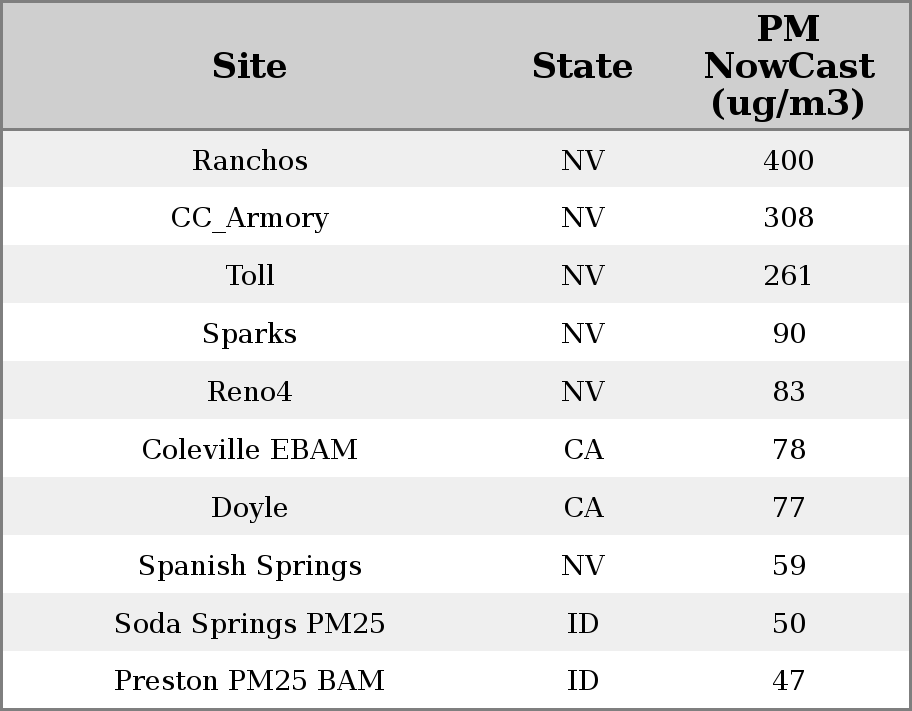 | Site | State | PM NowCast (ug/m3) |
|---|---|---|
| Ranchos | NV | 400 |
| CC_Armory | NV | 308 |
| Toll | NV | 261 |
| Sparks | NV | 90 |
| Reno4 | NV | 83 |
| Coleville EBAM | CA | 78 |
| Doyle | CA | 77 |
| Spanish Springs | NV | 59 |
| Soda Springs PM25 | ID | 50 |
| Preston PM25 BAM | ID | 47 |